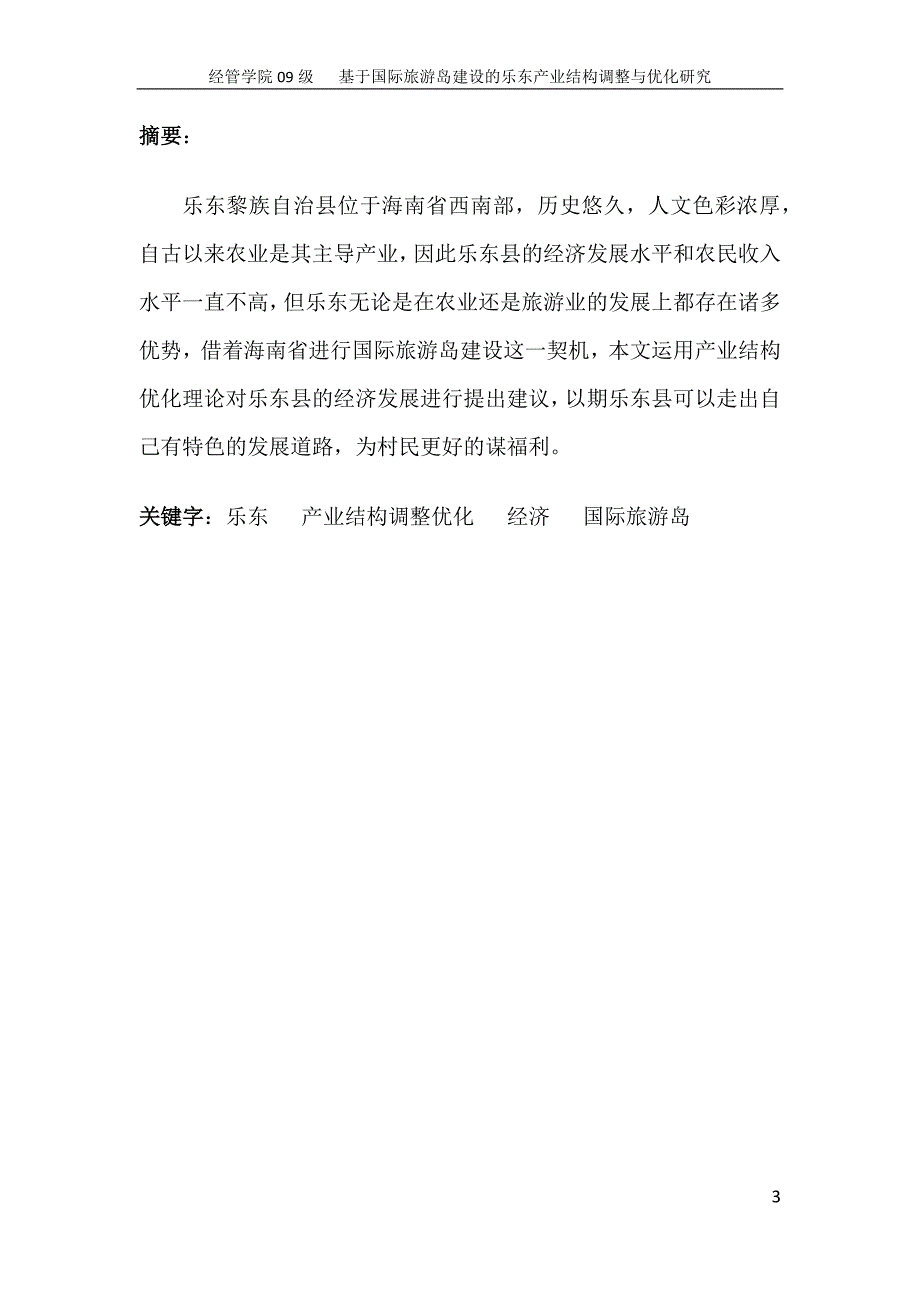 经管学院 09 级　基于国际旅游岛建设的乐东产业结构调整与优化研究

摘要：

乐东黎族自治县位于海南省西南部，历史悠久，人文色彩浓厚，自古以来农业是其主导产业，因此乐东县的经济发展水平和农民收入水平一直不高，但乐东无论是在农业还是旅游业的发展上都存在诸多优势，借着海南省进行国际旅游岛建设这一契机，本文运用产业结构优化理论对乐东县的经济发展进行提出建议，以期乐东县可以走出自己有特色的发展道路，为村民更好的谋福利。

关键字：乐东　产业结构调整优化　经济　国际旅游岛

3